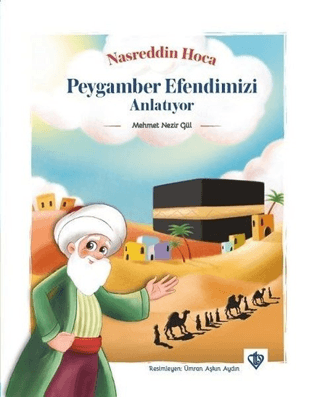 Nasreddin Hoca

Peygamber Efendimizi Anlatıyor

Mehmet Nezir Gül

Resimleyen: Ümran Aşkın Aydın